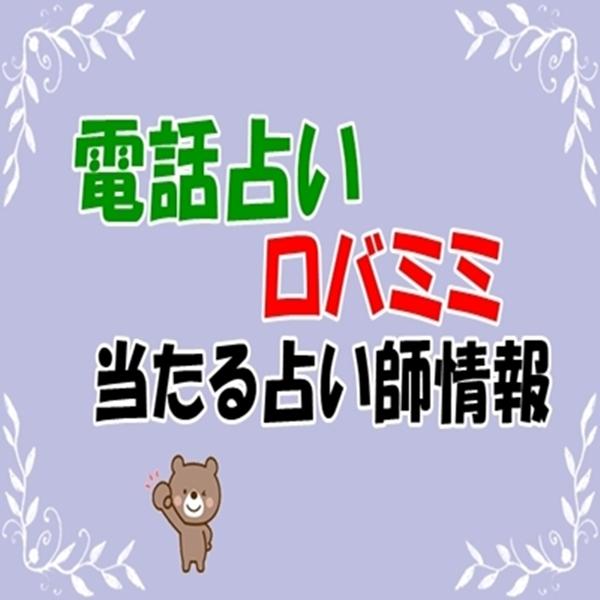 電話占い
ロバミミ
当たる占い師情報